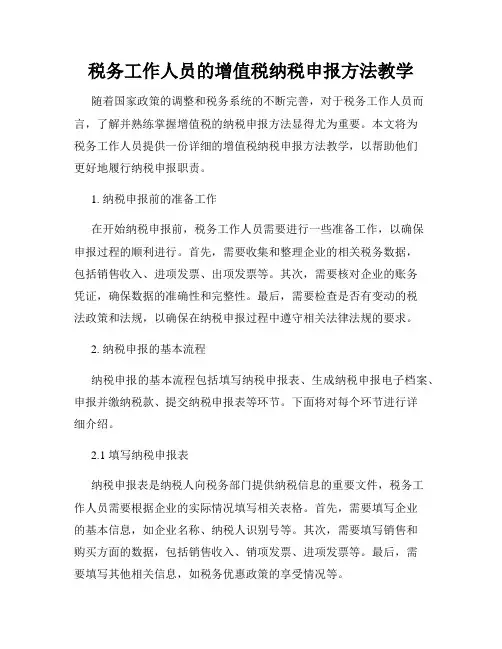 税务工作人员的增值税纳税申报方法教学

随着国家政策的调整和税务系统的不断完善，对于税务工作人员而言，了解并熟练掌握增值税的纳税申报方法显得尤为重要。本文将为税务工作人员提供一份详细的增值税纳税申报方法教学，以帮助他们更好地履行纳税申报职责。

1. 纳税申报前的准备工作

在开始纳税申报前，税务工作人员需要进行一些准备工作，以确保申报过程的顺利进行。首先，需要收集和整理企业的相关税务数据，包括销售收入、进项发票、出项发票等。其次，需要核对企业的账务凭证，确保数据的准确性和完整性。最后，需要检查是否有变动的税法政策和法规，以确保在纳税申报过程中遵守相关法律法规的要求。

2. 纳税申报的基本流程

纳税申报的基本流程包括填写纳税申报表、生成纳税申报电子档案、申报并缴纳税款、提交纳税申报表等环节。下面将对每个环节进行详细介绍。

2.1 填写纳税申报表

纳税申报表是纳税人向税务部门提供纳税信息的重要文件，税务工作人员需要根据企业的实际情况填写相关表格。首先，需要填写企业的基本信息，如企业名称、纳税人识别号等。其次，需要填写销售和购买方面的数据，包括销售收入、销项发票、进项发票等。最后，需要填写其他相关信息，如税务优惠政策的享受情况等。